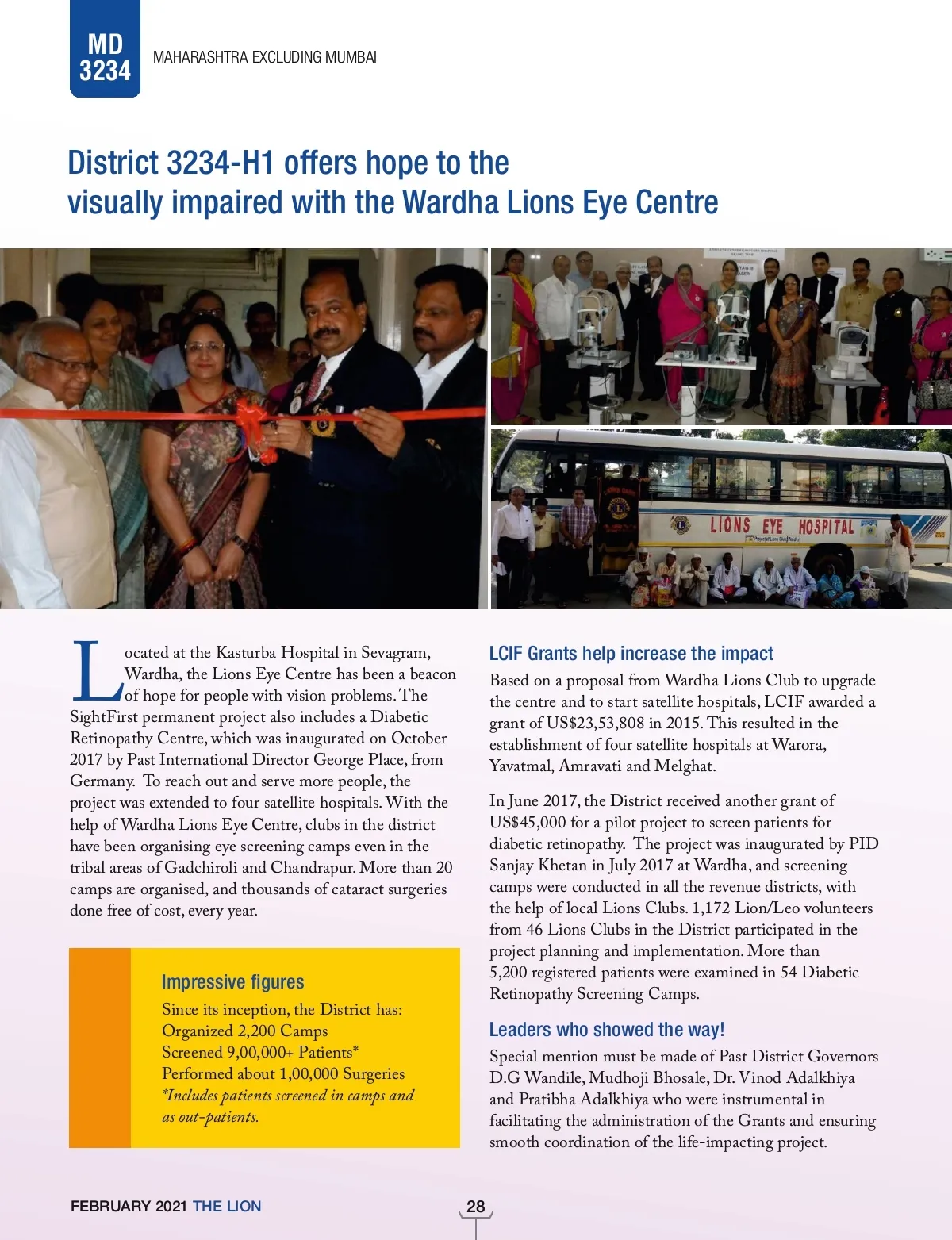 MD 3234

MAHARASHTRA EXCLUDING MUMBAI

District 3234-H1 offers hope to the visually impaired with the Wardha Lions Eye Centre

LIONS EYE HOSPITAL

Located at the Kasturba Hospital in Sevagram, Wardha, the Lions Eye Centre has been a beacon of hope for people with vision problems. The SightFirst permanent project also includes a Diabetic Retinopathy Centre, which was inaugurated on October 2017 by Past International Director George Place, from Germany. To reach out and serve more people, the project was extended to four satellite hospitals. With the help of Wardha Lions Eye Centre, clubs in the district have been organising eye screening camps even in the tribal areas of Gadchiroli and Chandrapur. More than 20 camps are organised, and thousands of cataract surgeries done free of cost, every year.

Impressive figures

Since its inception, the District has:
Organized 2,200 Camps
Screened 9,00,000+ Patients*
Performed about 1,00,000 Surgeries
*Includes patients screened in camps and as out-patients.

LCIF Grants help increase the impact

Based on a proposal from Wardha Lions Club to upgrade the centre and to start satellite hospitals, LCIF awarded a grant of US$23,53,808 in 2015. This resulted in the establishment of four satellite hospitals at Warora, Yavatmal, Amravati and Melghat.

In June 2017, the District received another grant of US$45,000 for a pilot project to screen patients for diabetic retinopathy. The project was inaugurated by PID Sanjay Khetan in July 2017 at Wardha, and screening camps were conducted in all the revenue districts, with the help of local Lions Clubs. 1,172 Lion/Leo volunteers from 46 Lions Clubs in the District participated in the project planning and implementation. More than 5,200 registered patients were examined in 54 Diabetic Retinopathy Screening Camps.

Leaders who showed the way!

Special mention must be made of Past District Governors D.G Wandile, Mudhoji Bhosale, Dr. Vinod Adalkhiya and Pratibha Adalkhiya who were instrumental in facilitating the administration of the Grants and ensuring smooth coordination of the life-impacting project.

FEBRUARY 2021 THE LION

28